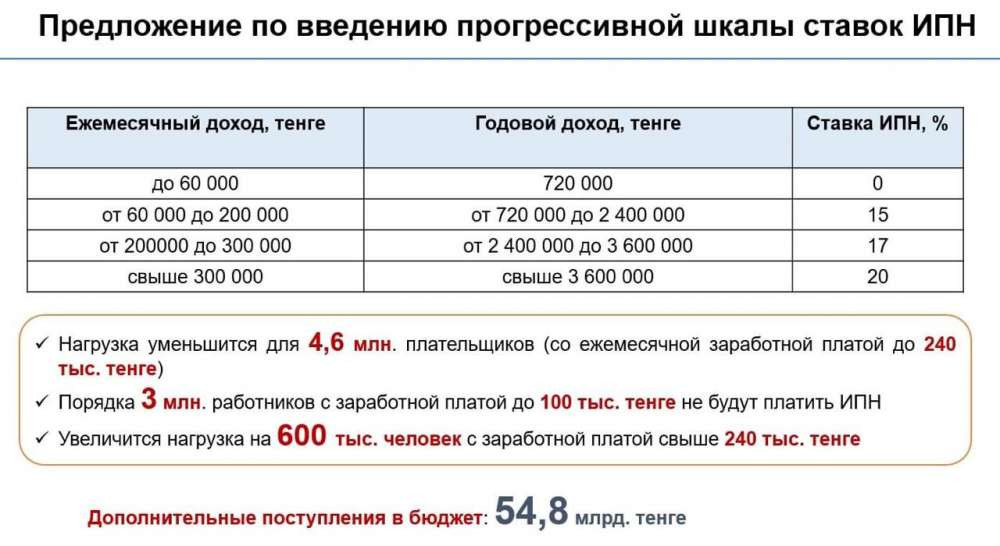 Предложение по введению прогрессивной шкалы ставок ИПН

| Ежемесячный доход, тенге | Годовой доход, тенге | Ставка ИПН, % |
|---|---|---|
| до 60 000 | 720 000 | 0 |
| от 60 000 до 200 000 | от 720 000 до 2 400 000 | 15 |
| от 200000 до 300 000 | от 2 400 000 до 3 600 000 | 17 |
| свыше 300 000 | свыше 3 600 000 | 20 |

✓ Нагрузка уменьшится для 4,6 млн. плательщиков (со ежемесячной заработной платой до 240 тыс. тенге)
✓ Порядка 3 млн. работников с заработной платой до 100 тыс. тенге не будут платить ИПН
✓ Увеличится нагрузка на 600 тыс. человек с заработной платой свыше 240 тыс. тенге

Дополнительные поступления в бюджет: 54,8 млрд. тенге